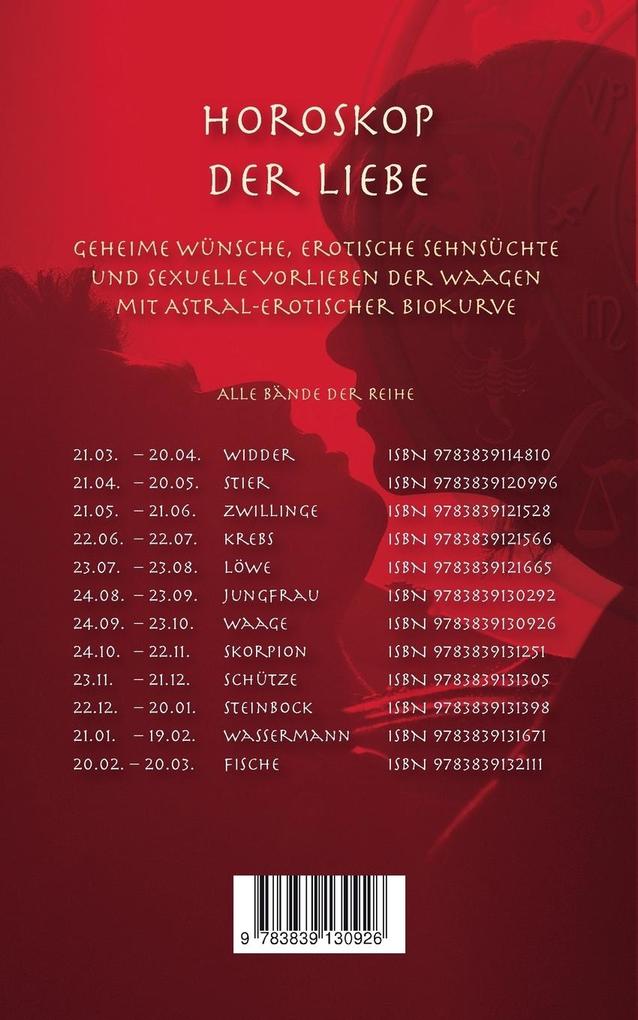 HOROSKOP
DER LIEBE

GEHEIME WÜNSCHE, EROTISCHE SEHNSÜCHTE UND SEXUELLE VORLIEBEN DER WAAGEN MIT ASTRAL-EROTISCHER BIOKURVE

ALLE BÄNDE DER REIHE

| | | |
|---|---|---|
| 21.03. – 20.04. | WIDDER | ISBN 9783839114810 |
| 21.04. – 20.05. | STIER | ISBN 9783839120996 |
| 21.05. – 21.06. | ZWILLINGE | ISBN 9783839121528 |
| 22.06. – 22.07. | KREBS | ISBN 9783839121566 |
| 23.07. – 23.08. | LÖWE | ISBN 9783839121665 |
| 24.08. – 23.09. | JUNGFRAU | ISBN 9783839130292 |
| 24.09. – 23.10. | WAAGE | ISBN 9783839130926 |
| 24.10. – 22.11. | SKORPION | ISBN 9783839131251 |
| 23.11. – 21.12. | SCHÜTZE | ISBN 9783839131305 |
| 22.12. – 20.01. | STEINBOCK | ISBN 9783839131398 |
| 21.01. – 19.02. | WASSERMANN | ISBN 9783839131671 |
| 20.02. – 20.03. | FISCHE | ISBN 9783839132111 |

9 783839 130926